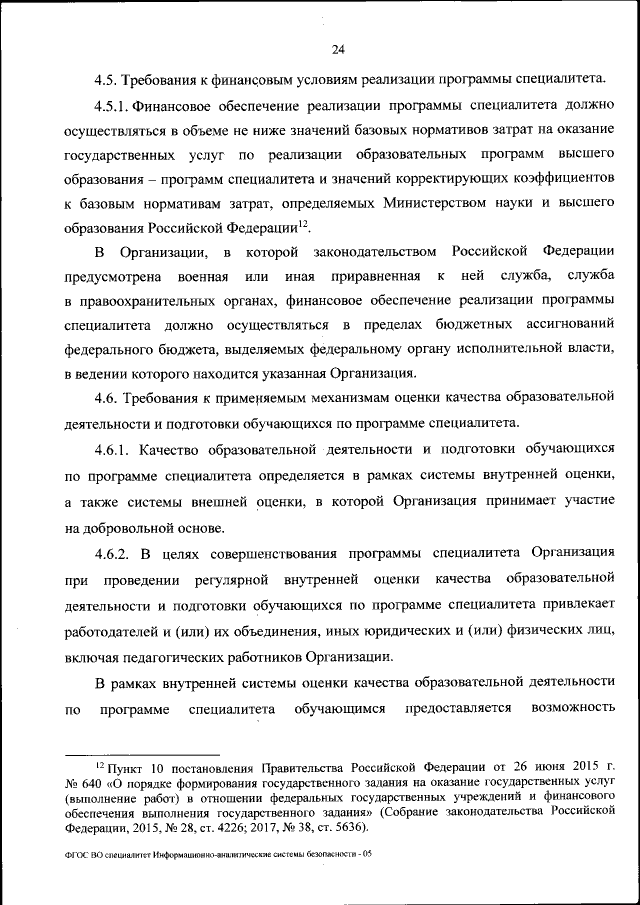 24

4.5. Требования к финансовым условиям реализации программы специалитета.

4.5.1. Финансовое обеспечение реализации программы специалитета должно осуществляться в объеме не ниже значений базовых нормативов затрат на оказание государственных услуг по реализации образовательных программ высшего образования – программ специалитета и значений корректирующих коэффициентов к базовым нормативам затрат, определяемых Министерством науки и высшего образования Российской Федерации$^{12}$.

В Организации, в которой законодательством Российской Федерации предусмотрена военная или иная приравненная к ней служба, служба в правоохранительных органах, финансовое обеспечение реализации программы специалитета должно осуществляться в пределах бюджетных ассигнований федерального бюджета, выделяемых федеральному органу исполнительной власти, в ведении которого находится указанная Организация.

4.6. Требования к применяемым механизмам оценки качества образовательной деятельности и подготовки обучающихся по программе специалитета.

4.6.1. Качество образовательной деятельности и подготовки обучающихся по программе специалитета определяется в рамках системы внутренней оценки, а также системы внешней оценки, в которой Организация принимает участие на добровольной основе.

4.6.2. В целях совершенствования программы специалитета Организация при проведении регулярной внутренней оценки качества образовательной деятельности и подготовки обучающихся по программе специалитета привлекает работодателей и (или) их объединения, иных юридических и (или) физических лиц, включая педагогических работников Организации.

В рамках внутренней системы оценки качества образовательной деятельности по программе специалитета обучающимся предоставляется возможность

$^{12}$ Пункт 10 постановления Правительства Российской Федерации от 26 июня 2015 г. № 640 «О порядке формирования государственного задания на оказание государственных услуг (выполнение работ) в отношении федеральных государственных учреждений и финансового обеспечения выполнения государственного задания» (Собрание законодательства Российской Федерации, 2015, № 28, ст. 4226; 2017, № 38, ст. 5636).

ФГОС ВО специалитет Информационно-аналитические системы безопасности - 05